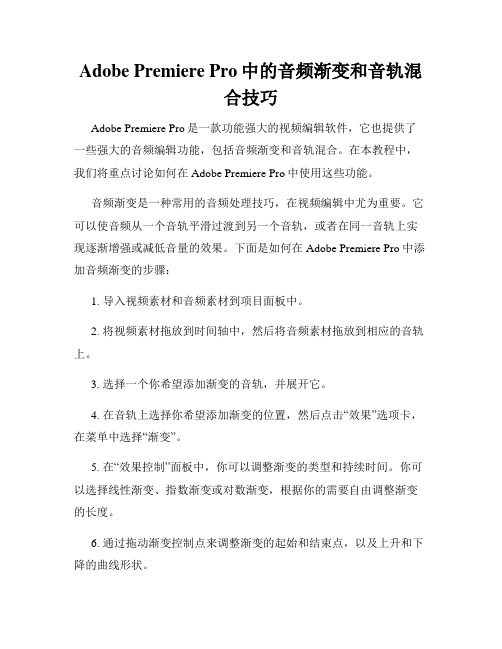 Adobe Premiere Pro 中的音频渐变和音轨混合技巧

Adobe Premiere Pro 是一款功能强大的视频编辑软件，它也提供了一些强大的音频编辑功能，包括音频渐变和音轨混合。在本教程中，我们将重点讨论如何在 Adobe Premiere Pro 中使用这些功能。

音频渐变是一种常用的音频处理技巧，在视频编辑中尤为重要。它可以使音频从一个音轨平滑过渡到另一个音轨，或者在同一音轨上实现逐渐增强或减低音量的效果。下面是如何在 Adobe Premiere Pro 中添加音频渐变的步骤：

1. 导入视频素材和音频素材到项目面板中。

2. 将视频素材拖放到时间轴中，然后将音频素材拖放到相应的音轨上。

3. 选择一个你希望添加渐变的音轨，并展开它。

4. 在音轨上选择你希望添加渐变的位置，然后点击“效果”选项卡，在菜单中选择“渐变”。

5. 在“效果控制”面板中，你可以调整渐变的类型和持续时间。你可以选择线性渐变、指数渐变或对数渐变，根据你的需要自由调整渐变的长度。

6. 通过拖动渐变控制点来调整渐变的起始和结束点，以及上升和下降的曲线形状。